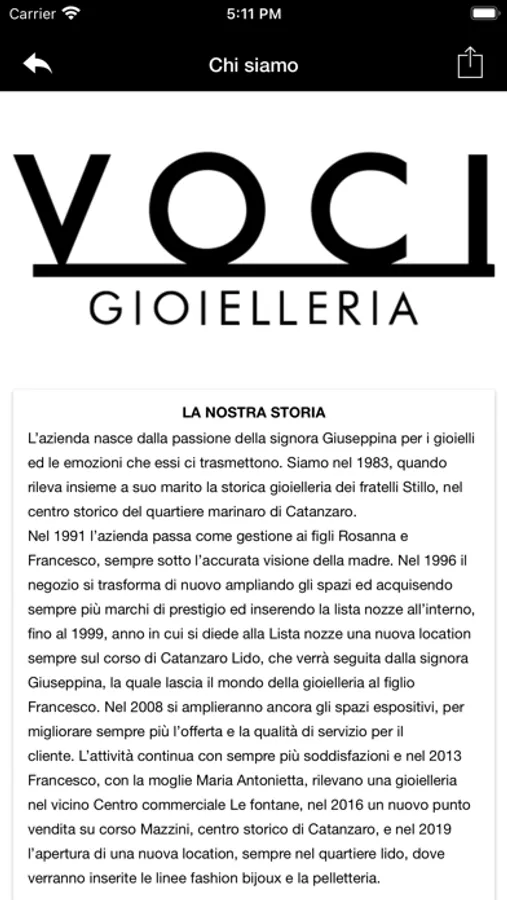 Carrier 5:11 PM

Chi siamo

VOCI
GIOIELLERIA

LA NOSTRA STORIA

L'azienda nasce dalla passione della signora Giuseppina per i gioielli ed le emozioni che essi ci trasmettono. Siamo nel 1983, quando rileva insieme a suo marito la storica gioielleria dei fratelli Stillo, nel centro storico del quartiere marinaro di Catanzaro.
Nel 1991 l'azienda passa come gestione ai figli Rosanna e Francesco, sempre sotto l'accurata visione della madre. Nel 1996 il negozio si trasforma di nuovo ampliando gli spazi ed acquisendo sempre più marchi di prestigio ed inserendo la lista nozze all'interno, fino al 1999, anno in cui si diede alla Lista nozze una nuova location sempre sul corso di Catanzaro Lido, che verrà seguita dalla signora Giuseppina, la quale lascia il mondo della gioielleria al figlio Francesco. Nel 2008 si amplieranno ancora gli spazi espositivi, per migliorare sempre più l'offerta e la qualità di servizio per il cliente. L'attività continua con sempre più soddisfazioni e nel 2013 Francesco, con la moglie Maria Antonietta, rilevano una gioielleria nel vicino Centro commerciale Le fontane, nel 2016 un nuovo punto vendita su corso Mazzini, centro storico di Catanzaro, e nel 2019 l'apertura di una nuova location, sempre nel quartiere lido, dove verranno inserite le linee fashion bijoux e la pelletteria.